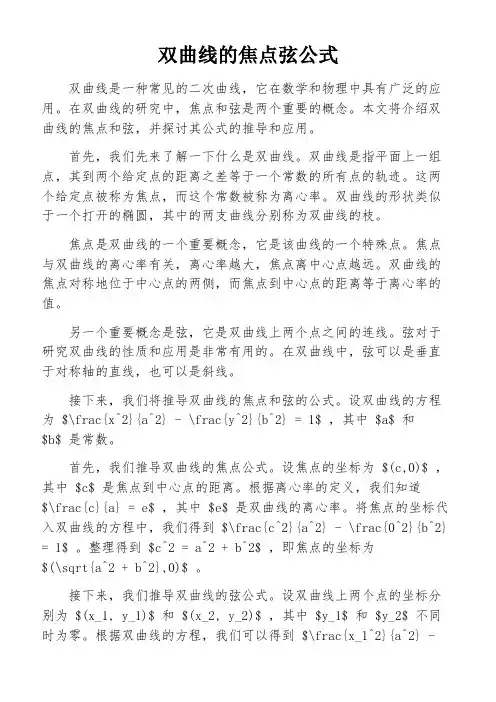 双曲线的焦点弦公式

双曲线是一种常见的二次曲线，它在数学和物理中具有广泛的应用。在双曲线的研究中，焦点和弦是两个重要的概念。本文将介绍双曲线的焦点和弦，并探讨其公式的推导和应用。

首先，我们先来了解一下什么是双曲线。双曲线是指平面上一组点，其到两个给定点的距离之差等于一个常数的所有点的轨迹。这两个给定点被称为焦点，而这个常数被称为离心率。双曲线的形状类似于一个打开的椭圆，其中的两支曲线分别称为双曲线的枝。

焦点是双曲线的一个重要概念，它是该曲线的一个特殊点。焦点与双曲线的离心率有关，离心率越大，焦点离中心点越远。双曲线的焦点对称地位于中心点的两侧，而焦点到中心点的距离等于离心率的值。

另一个重要概念是弦，它是双曲线上两个点之间的连线。弦对于研究双曲线的性质和应用是非常有用的。在双曲线中，弦可以是垂直于对称轴的直线，也可以是斜线。

接下来，我们将推导双曲线的焦点和弦的公式。设双曲线的方程为 $\frac{x^2}{a^2} - \frac{y^2}{b^2} = 1$ ，其中 $a$ 和 $b$ 是常数。

首先，我们推导双曲线的焦点公式。设焦点的坐标为 $(c,0)$ ，其中 $c$ 是焦点到中心点的距离。根据离心率的定义，我们知道 $\frac{c}{a} = e$ ，其中 $e$ 是双曲线的离心率。将焦点的坐标代入双曲线的方程中，我们得到 $\frac{c^2}{a^2} - \frac{0^2}{b^2} = 1$ 。整理得到 $c^2 = a^2 + b^2$ ，即焦点的坐标为 $(\sqrt{a^2 + b^2},0)$ 。

接下来，我们推导双曲线的弦公式。设双曲线上两个点的坐标分别为 $(x_1, y_1)$ 和 $(x_2, y_2)$ ，其中 $y_1$ 和 $y_2$ 不同时为零。根据双曲线的方程，我们可以得到 $\frac{x_1^2}{a^2} -